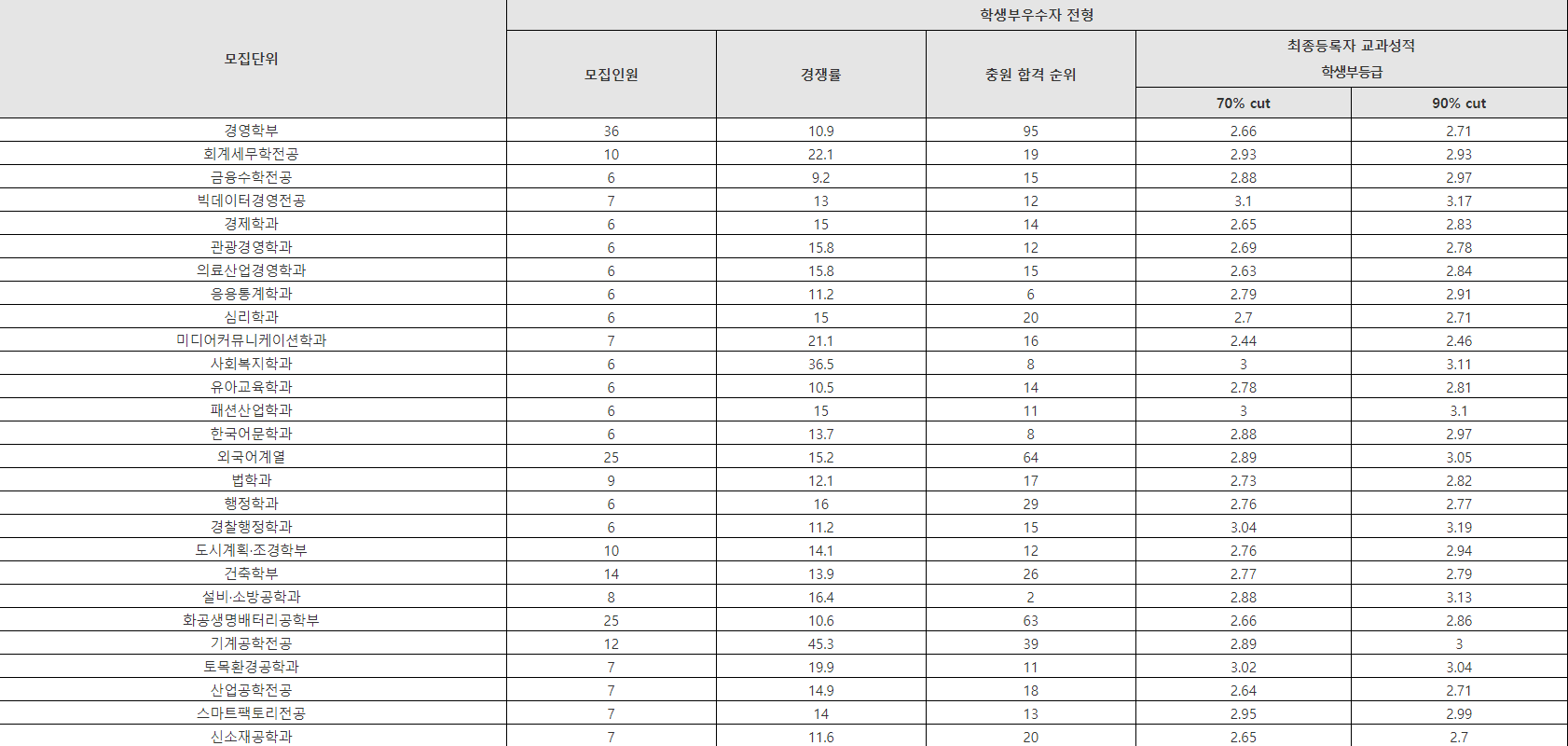 | 모집단위 | 학생부우수자 전형 | | | | |
|---|---|---|---|---|---|
| | 모집인원 | 경쟁률 | 충원 합격 순위 | 최종등록자 교과성적 학생부등급 | |
| | | | | 70% cut | 90% cut |
| 경영학부 | 36 | 10.9 | 95 | 2.66 | 2.71 |
| 회계세무학전공 | 10 | 22.1 | 19 | 2.93 | 2.93 |
| 금융수학전공 | 6 | 9.2 | 15 | 2.88 | 2.97 |
| 빅데이터경영전공 | 7 | 13 | 12 | 3.1 | 3.17 |
| 경제학과 | 6 | 15 | 14 | 2.65 | 2.83 |
| 관광경영학과 | 6 | 15.8 | 12 | 2.69 | 2.78 |
| 의료산업경영학과 | 6 | 15.8 | 15 | 2.63 | 2.84 |
| 응용통계학과 | 6 | 11.2 | 6 | 2.79 | 2.91 |
| 심리학과 | 6 | 15 | 20 | 2.7 | 2.71 |
| 미디어커뮤니케이션학과 | 7 | 21.1 | 16 | 2.44 | 2.46 |
| 사회복지학과 | 6 | 36.5 | 8 | 3 | 3.11 |
| 유아교육학과 | 6 | 10.5 | 14 | 2.78 | 2.81 |
| 패션산업학과 | 6 | 15 | 11 | 3 | 3.1 |
| 한국어문학과 | 6 | 13.7 | 8 | 2.88 | 2.97 |
| 외국어계열 | 25 | 15.2 | 64 | 2.89 | 3.05 |
| 법학과 | 9 | 12.1 | 17 | 2.73 | 2.82 |
| 행정학과 | 6 | 16 | 29 | 2.76 | 2.77 |
| 경찰행정학과 | 6 | 11.2 | 15 | 3.04 | 3.19 |
| 도시계획·조경학부 | 10 | 14.1 | 12 | 2.76 | 2.94 |
| 건축학부 | 14 | 13.9 | 26 | 2.77 | 2.79 |
| 설비·소방공학과 | 8 | 16.4 | 2 | 2.88 | 3.13 |
| 화공생명배터리공학부 | 25 | 10.6 | 63 | 2.66 | 2.86 |
| 기계공학전공 | 12 | 45.3 | 39 | 2.89 | 3 |
| 토목환경공학과 | 7 | 19.9 | 11 | 3.02 | 3.04 |
| 산업공학전공 | 7 | 14.9 | 18 | 2.64 | 2.71 |
| 스마트팩토리전공 | 7 | 14 | 13 | 2.95 | 2.99 |
| 신소재공학과 | 7 | 11.6 | 20 | 2.65 | 2.7 |